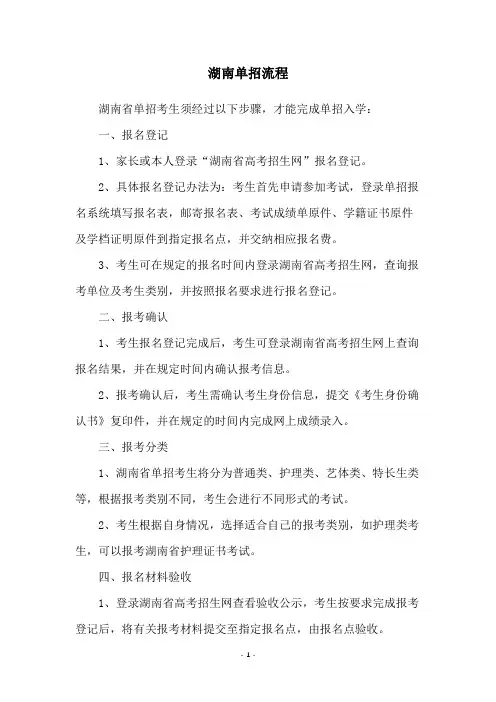 湖南单招流程

湖南省单招考生须经过以下步骤，才能完成单招入学：

一、报名登记

1、家长或本人登录“湖南省高考招生网”报名登记。

2、具体报名登记办法为：考生首先申请参加考试，登录单招报名系统填写报名表，邮寄报名表、考试成绩单原件、学籍证书原件及学档证明原件到指定报名点，并交纳相应报名费。

3、考生可在规定的报名时间内登录湖南省高考招生网，查询报考单位及考生类别，并按照报名要求进行报名登记。

二、报考确认

1、考生报名登记完成后，考生可登录湖南省高考招生网上查询报名结果，并在规定时间内确认报考信息。

2、报考确认后，考生需确认考生身份信息，提交《考生身份确认书》复印件，并在规定的时间内完成网上成绩录入。

三、报考分类

1、湖南省单招考生将分为普通类、护理类、艺体类、特长生类等，根据报考类别不同，考生会进行不同形式的考试。

2、考生根据自身情况，选择适合自己的报考类别，如护理类考生，可以报考湖南省护理证书考试。

四、报名材料验收

1、登录湖南省高考招生网查看验收公示，考生按要求完成报考登记后，将有关报考材料提交至指定报名点，由报名点验收。

- 1 -